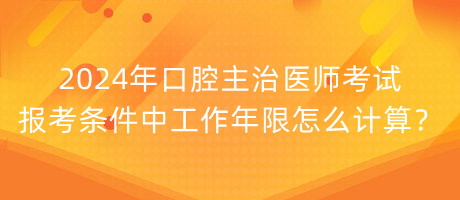 2024年口腔主治医师考试
报考条件中工作年限怎么计算？